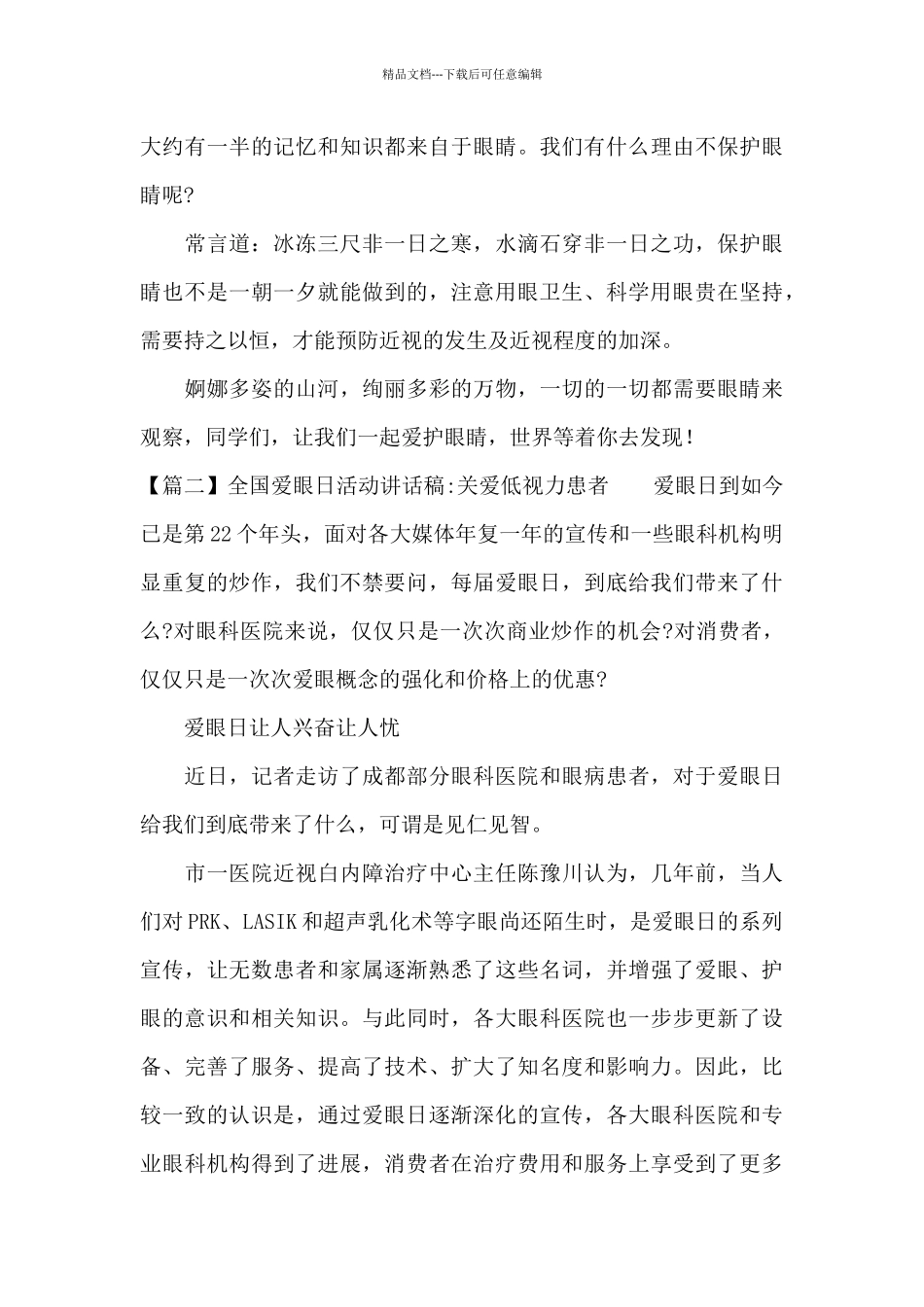 精品文档---下载后可任意编辑

大约有一半的记忆和知识都来自于眼睛。我们有什么理由不保护眼睛呢?

常言道：冰冻三尺非一日之寒，水滴石穿非一日之功，保护眼睛也不是一朝一夕就能做到的，注意用眼卫生、科学用眼贵在坚持，需要持之以恒，才能预防近视的发生及近视程度的加深。

婀娜多姿的山河，绚丽多彩的万物，一切的一切都需要眼睛来观察，同学们，让我们一起爱护眼睛，世界等着你去发现！

【篇二】全国爱眼日活动讲话稿:关爱低视力患者　　爱眼日到如今已是第22个年头，面对各大媒体年复一年的宣传和一些眼科机构明显重复的炒作，我们不禁要问，每届爱眼日，到底给我们带来了什么?对眼科医院来说，仅仅只是一次次商业炒作的机会?对消费者，仅仅只是一次次爱眼概念的强化和价格上的优惠?

爱眼日让人兴奋让人忧

近日，记者走访了成都部分眼科医院和眼病患者，对于爱眼日给我们到底带来了什么，可谓是见仁见智。

市一医院近视白内障治疗中心主任陈豫川认为，几年前，当人们对PRK、LASIK和超声乳化术等字眼尚还陌生时，是爱眼日的系列宣传，让无数患者和家属逐渐熟悉了这些名词，并增强了爱眼、护眼的意识和相关知识。与此同时，各大眼科医院也一步步更新了设备、完善了服务、提高了技术、扩大了知名度和影响力。因此，比较一致的认识是，通过爱眼日逐渐深化的宣传，各大眼科医院和专业眼科机构得到了进展，消费者在治疗费用和服务上享受到了更多